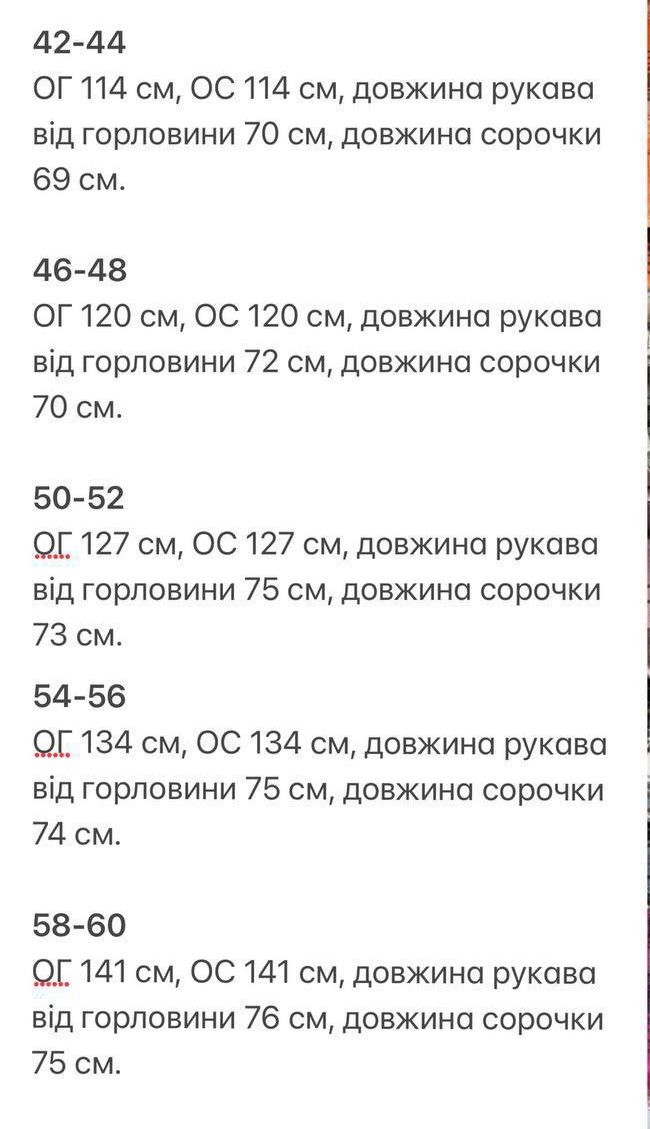 42-44
ОГ 114 см, ОС 114 см, довжина рукава від горловини 70 см, довжина сорочки 69 см.

46-48
ОГ 120 см, ОС 120 см, довжина рукава від горловини 72 см, довжина сорочки 70 см.

50-52
ОГ 127 см, ОС 127 см, довжина рукава від горловини 75 см, довжина сорочки 73 см.

54-56
ОГ 134 см, ОС 134 см, довжина рукава від горловини 75 см, довжина сорочки 74 см.

58-60
ОГ 141 см, ОС 141 см, довжина рукава від горловини 76 см, довжина сорочки 75 см.